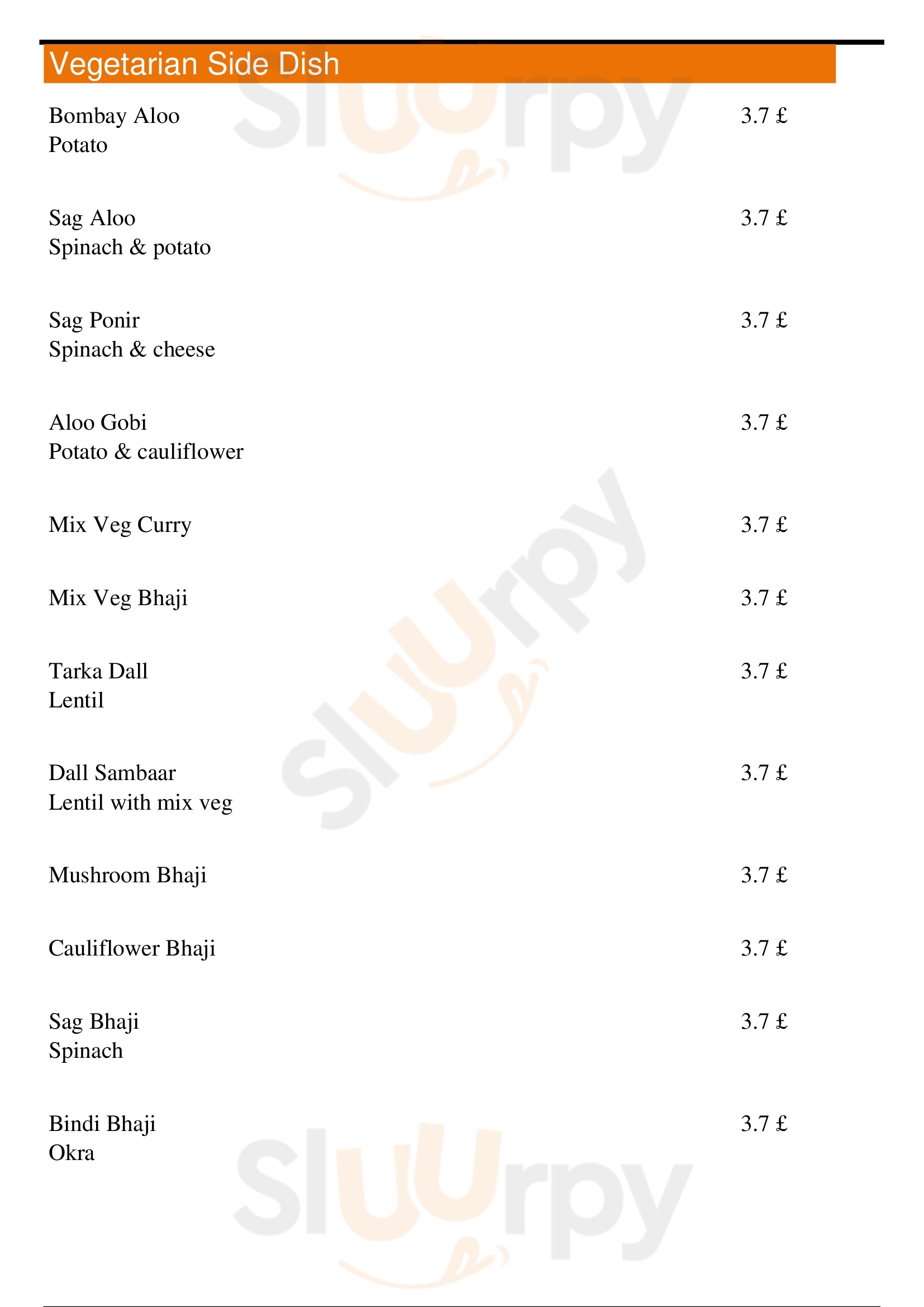 Vegetarian Side Dish

Bombay Aloo
Potato
3.7 £

Sag Aloo
Spinach & potato
3.7 £

Sag Ponir
Spinach & cheese
3.7 £

Aloo Gobi
Potato & cauliflower
3.7 £

Mix Veg Curry
3.7 £

Mix Veg Bhaji
3.7 £

Tarka Dall
Lentil
3.7 £

Dall Sambaar
Lentil with mix veg
3.7 £

Mushroom Bhaji
3.7 £

Cauliflower Bhaji
3.7 £

Sag Bhaji
Spinach
3.7 £

Bindi Bhaji
Okra
3.7 £

Sluurpy